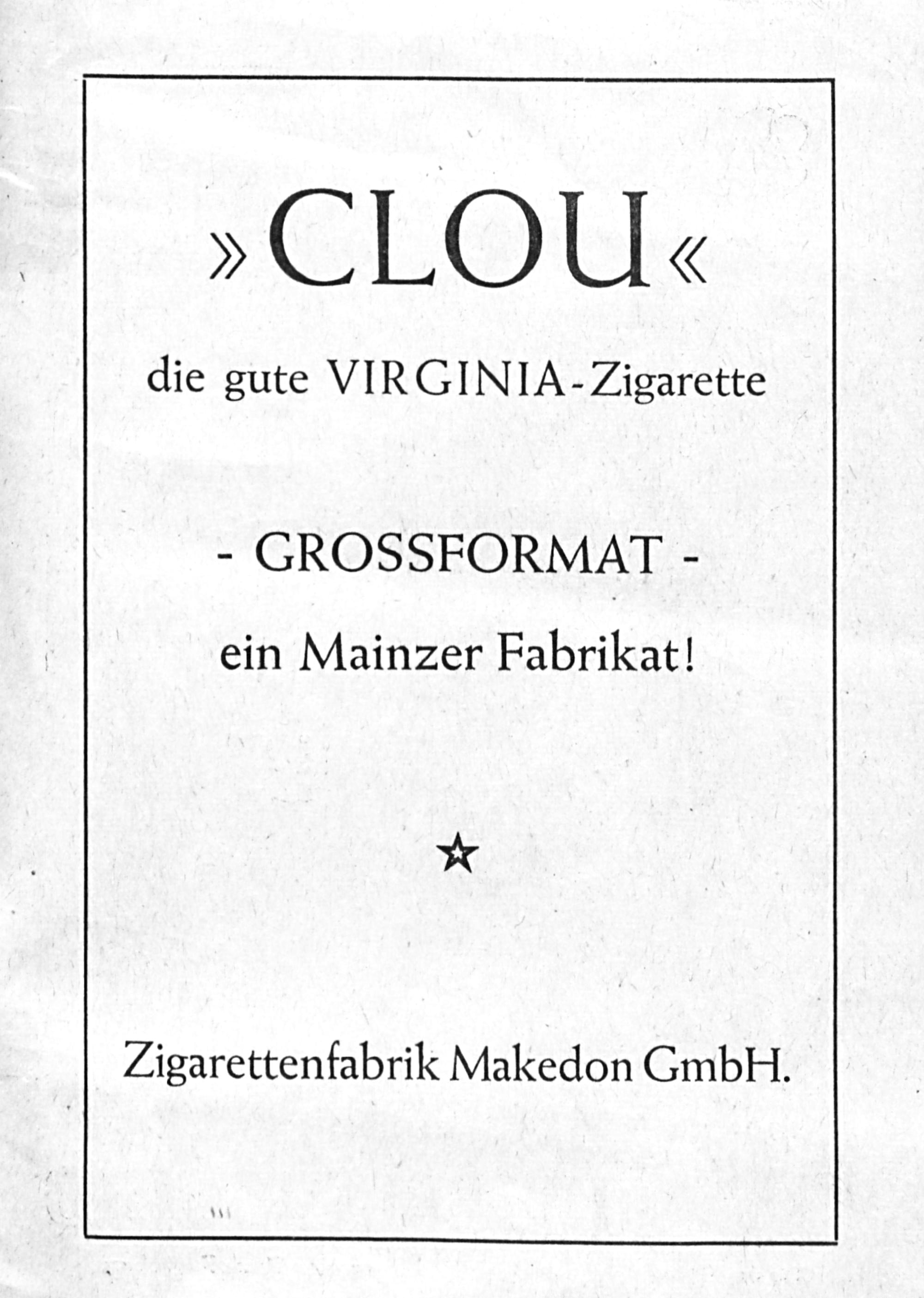 »CLOU«

die gute VIRGINIA-Zigarette

- GROSSFORMAT -

ein Mainzer Fabrikat!

☆

Zigarettenfabrik Makedon GmbH.